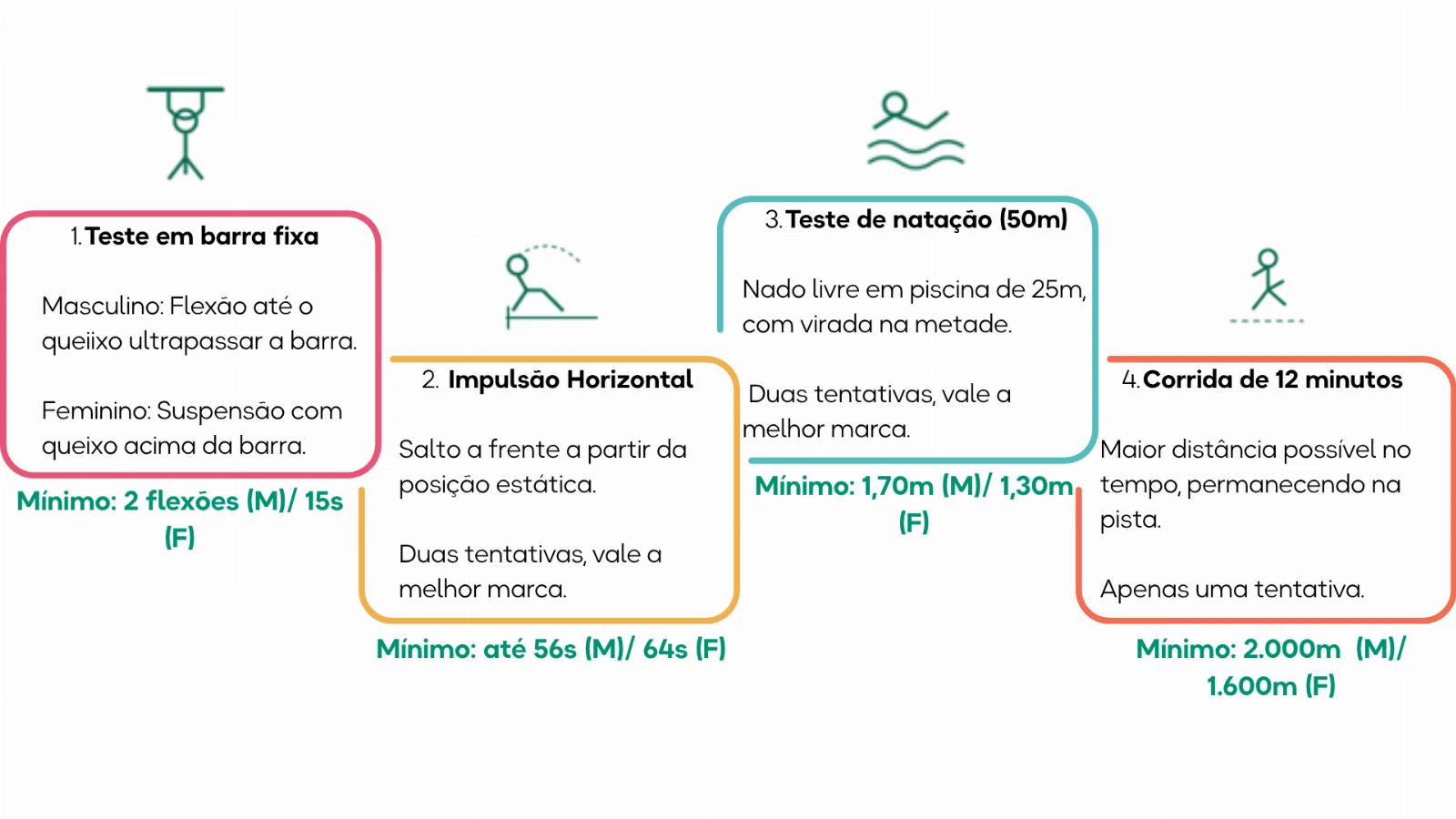 1. Teste em barra fixa

Masculino: Flexão até o queiixo ultrapassar a barra.

Feminino: Suspensão com queixo acima da barra.

Mínimo: 2 flexões (M)/ 15s (F)

2. Impulsão Horizontal

Salto a frente a partir da posição estática.

Duas tentativas, vale a melhor marca.

Mínimo: até 56s (M)/ 64s (F)

3. Teste de natação (50m)

Nado livre em piscina de 25m, com virada na metade.

Duas tentativas, vale a melhor marca.

Mínimo: 1,70m (M)/ 1,30m (F)

4. Corrida de 12 minutos

Maior distância possível no tempo, permanecendo na pista.

Apenas uma tentativa.

Mínimo: 2.000m (M)/ 1.600m (F)